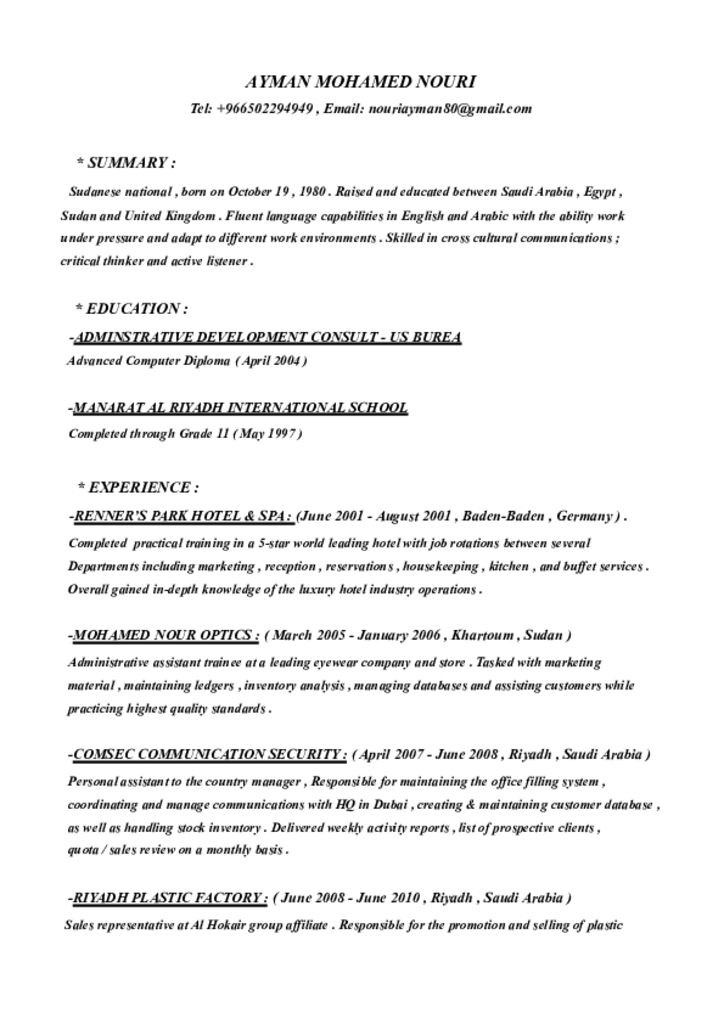 AYMAN MOHAMED NOURI

Tel: +966502294949 , Email: nouriayman80@gmail.com

* SUMMARY :

Sudanese national , born on October 19 , 1980 . Raised and educated between Saudi Arabia , Egypt , Sudan and United Kingdom . Fluent language capabilities in English and Arabic with the ability work under pressure and adapt to different work environments . Skilled in cross cultural communications ; critical thinker and active listener .

* EDUCATION :

-ADMINSTRATIVE DEVELOPMENT CONSULT - US BUREA

Advanced Computer Diploma ( April 2004 )

-MANARAT AL RIYADH INTERNATIONAL SCHOOL

Completed through Grade 11 ( May 1997 )

* EXPERIENCE :

-RENNER'S PARK HOTEL & SPA : (June 2001 - August 2001 , Baden-Baden , Germany ) .

Completed practical training in a 5-star world leading hotel with job rotations between several Departments including marketing , reception , reservations , housekeeping , kitchen , and buffet services . Overall gained in-depth knowledge of the luxury hotel industry operations .

-MOHAMED NOUR OPTICS : ( March 2005 - January 2006 , Khartoum , Sudan )

Administrative assistant trainee at a leading eyewear company and store . Tasked with marketing material , maintaining ledgers , inventory analysis , managing databases and assisting customers while practicing highest quality standards .

-COMSEC COMMUNICATION SECURITY : ( April 2007 - June 2008 , Riyadh , Saudi Arabia )

Personal assistant to the country manager , Responsible for maintaining the office filling system , coordinating and manage communications with HQ in Dubai , creating & maintaining customer database , as well as handling stock inventory . Delivered weekly activity reports , list of prospective clients , quota / sales review on a monthly basis .

-RIYADH PLASTIC FACTORY : ( June 2008 - June 2010 , Riyadh , Saudi Arabia )

Sales representative at Al Hokair group affiliate . Responsible for the promotion and selling of plastic